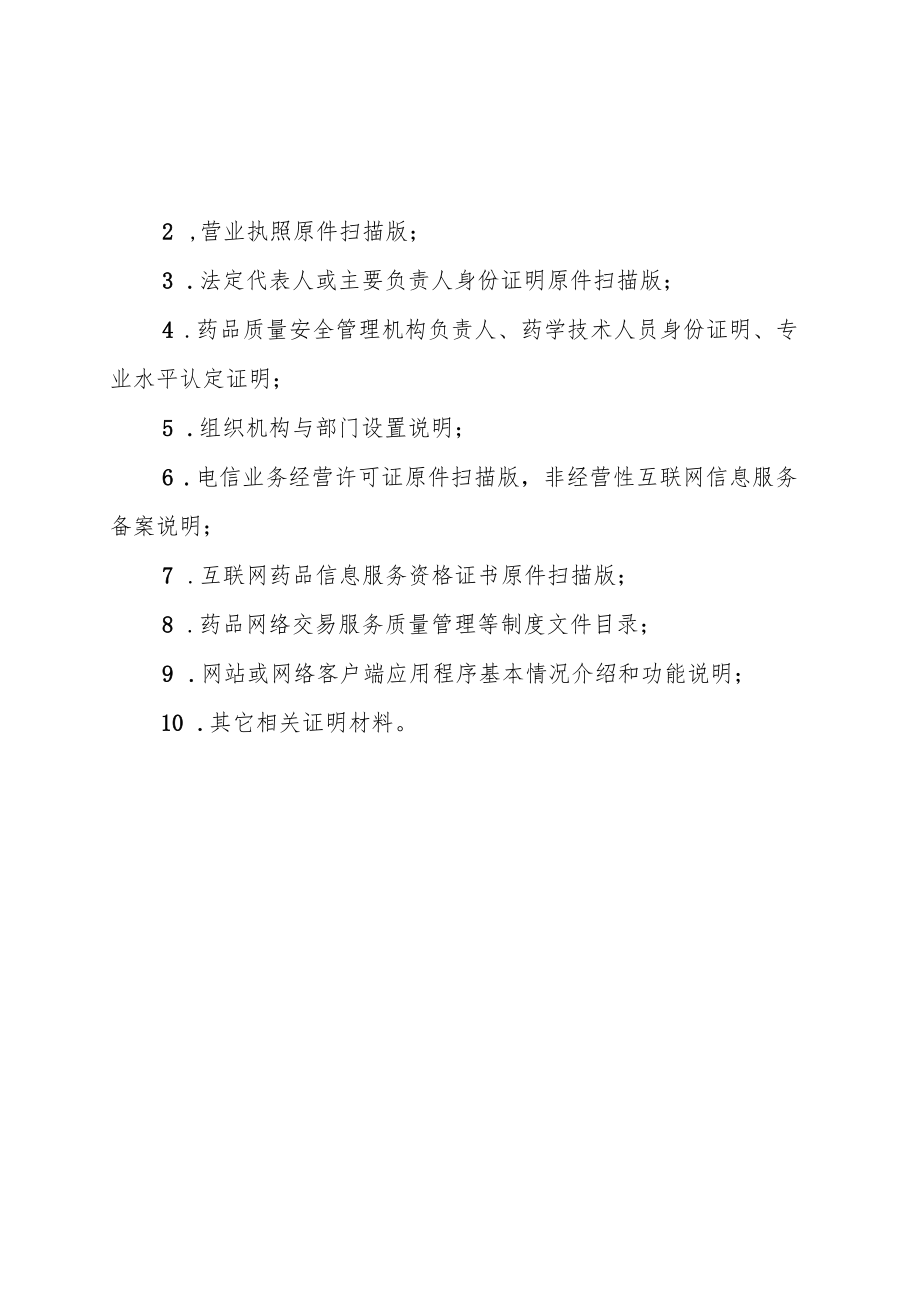 2 ,营业执照原件扫描版；

3 .法定代表人或主要负责人身份证明原件扫描版；

4 .药品质量安全管理机构负责人、药学技术人员身份证明、专业水平认定证明；

5 .组织机构与部门设置说明；

6 .电信业务经营许可证原件扫描版，非经营性互联网信息服务备案说明；

7 .互联网药品信息服务资格证书原件扫描版；

8 .药品网络交易服务质量管理等制度文件目录；

9 .网站或网络客户端应用程序基本情况介绍和功能说明；

10 .其它相关证明材料。